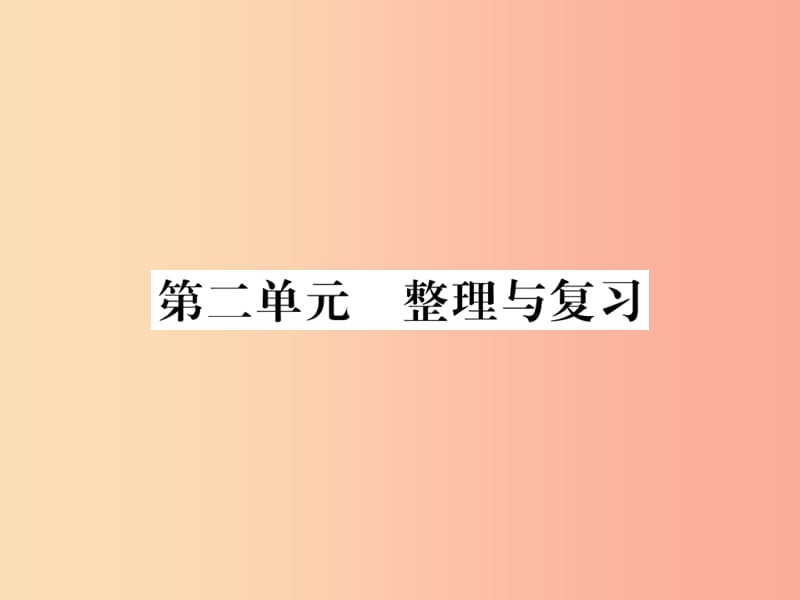 第二单元　整理与复习